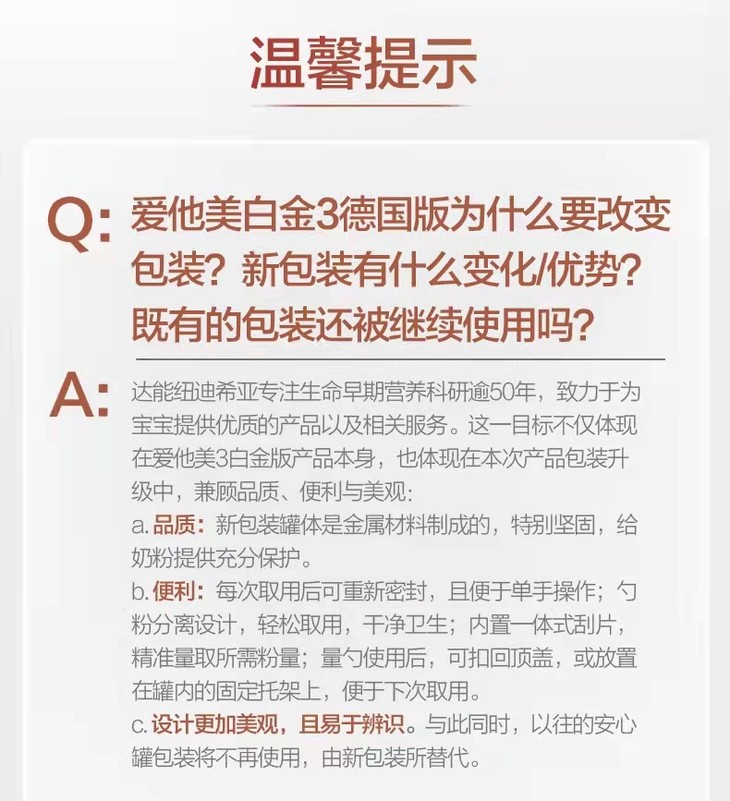 温馨提示

Q: 爱他美白金3德国版为什么要改变包装？新包装有什么变化/优势？既有的包装还被继续使用吗？

A: 达能纽迪希亚专注生命早期营养科研逾50年，致力于为宝宝提供优质的产品以及相关服务。这一目标不仅体现在爱他美3白金版产品本身，也体现在本次产品包装升级中，兼顾品质、便利与美观：

a. 品质：新包装罐体是金属材料制成的，特别坚固，给奶粉提供充分保护。

b. 便利：每次取用后可重新密封，且便于单手操作；勺粉分离设计，轻松取用，干净卫生；内置一体式刮片，精准量取所需粉量；量勺使用后，可扣回顶盖，或放置在罐内的固定托架上，便于下次取用。

c. 设计更加美观，且易于辨识。与此同时，以往的安心罐包装将不再使用，由新包装所替代。